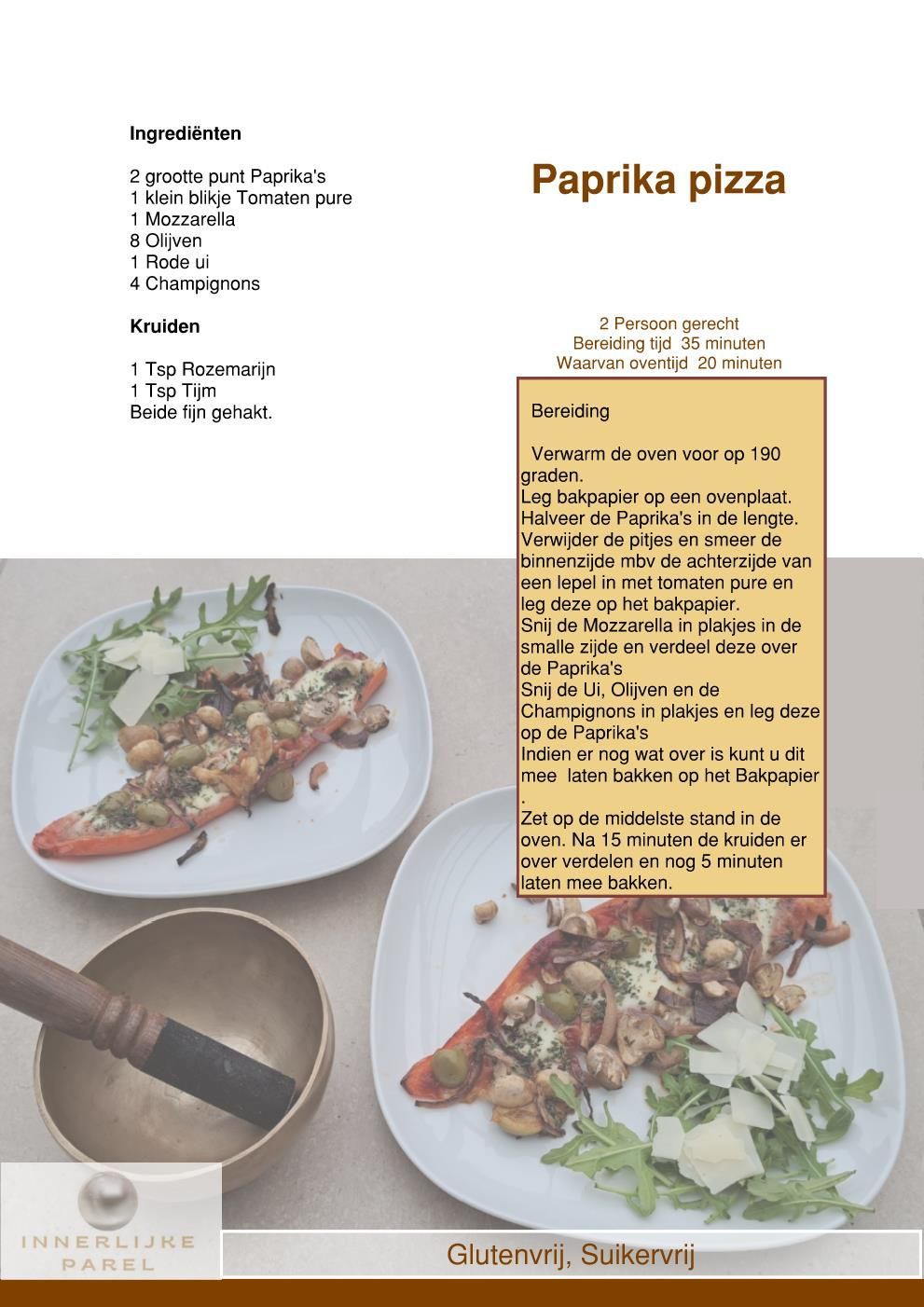 Ingrediënten

2 grootte punt Paprika's
1 klein blikje Tomaten pure
1 Mozzarella
8 Olijven
1 Rode ui
4 Champignons

Kruiden

1 Tsp Rozemarijn
1 Tsp Tijm
Beide fijn gehakt.

Paprika pizza

2 Persoon gerecht
Bereiding tijd 35 minuten
Waarvan oventijd 20 minuten

Bereiding

Verwarm de oven voor op 190 graden.
Leg bakpapier op een ovenplaat.
Halveer de Paprika's in de lengte.
Verwijder de pitjes en smeer de binnenzijde mbv de achterzijde van een lepel in met tomaten pure en leg deze op het bakpapier.
Snij de Mozzarella in plakjes in de smalle zijde en verdeel deze over de Paprika's
Snij de Ui, Olijven en de Champignons in plakjes en leg deze op de Paprika's
Indien er nog wat over is kunt u dit mee laten bakken op het Bakpapier
.
Zet op de middelste stand in de oven. Na 15 minuten de kruiden er over verdelen en nog 5 minuten laten mee bakken.

INNERLIJKE PAREL

Glutenvrij, Suikervrij